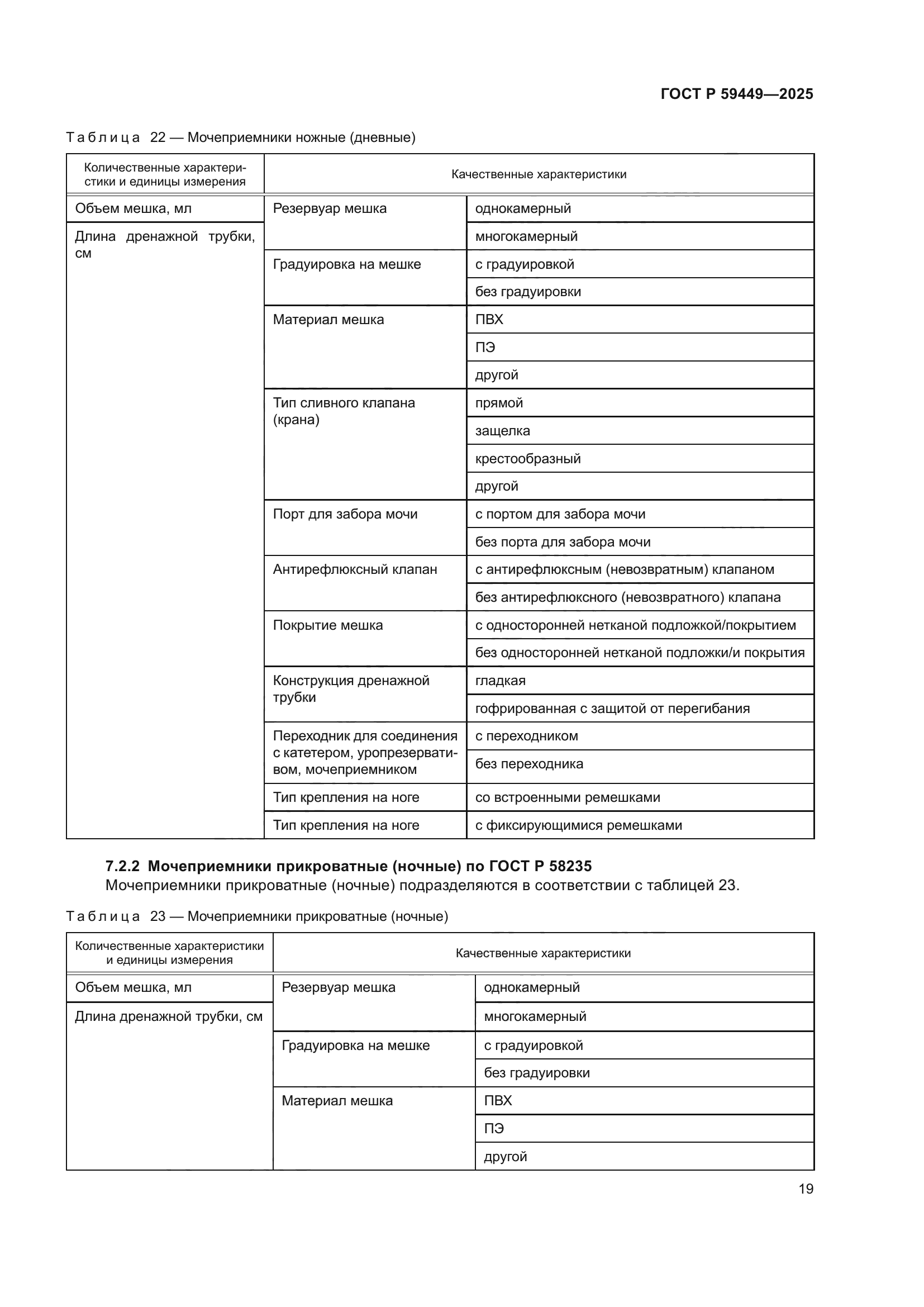 ГОСТ Р 59449—2025

Таблица 22 — Мочеприемники ножные (дневные)

| Количественные характеристики и единицы измерения | Качественные характеристики | |
|---|---|---|
| Объем мешка, мл | Резервуар мешка | однокамерный |
| Длина дренажной трубки, см | | многокамерный |
| | Градуировка на мешке | с градуировкой |
| | | без градуировки |
| | Материал мешка | ПВХ |
| | | ПЭ |
| | | другой |
| | Тип сливного клапана (крана) | прямой |
| | | защелка |
| | | крестообразный |
| | | другой |
| | Порт для забора мочи | с портом для забора мочи |
| | | без порта для забора мочи |
| | Антирефлюксный клапан | с антирефлюксным (невозвратным) клапаном |
| | | без антирефлюксного (невозвратного) клапана |
| | Покрытие мешка | с односторонней нетканой подложкой/покрытием |
| | | без односторонней нетканой подложки/и покрытия |
| | Конструкция дренажной трубки | гладкая |
| | | гофрированная с защитой от перегибания |
| | Переходник для соединения с катетером, уропрезервативом, мочеприемником | с переходником |
| | | без переходника |
| | Тип крепления на ноге | со встроенными ремешками |
| | Тип крепления на ноге | с фиксирующимися ремешками |

7.2.2 Мочеприемники прикроватные (ночные) по ГОСТ Р 58235
Мочеприемники прикроватные (ночные) подразделяются в соответствии с таблицей 23.

Таблица 23 — Мочеприемники прикроватные (ночные)

| Количественные характеристики и единицы измерения | Качественные характеристики | |
|---|---|---|
| Объем мешка, мл | Резервуар мешка | однокамерный |
| Длина дренажной трубки, см | | многокамерный |
| | Градуировка на мешке | с градуировкой |
| | | без градуировки |
| | Материал мешка | ПВХ |
| | | ПЭ |
| | | другой |

19